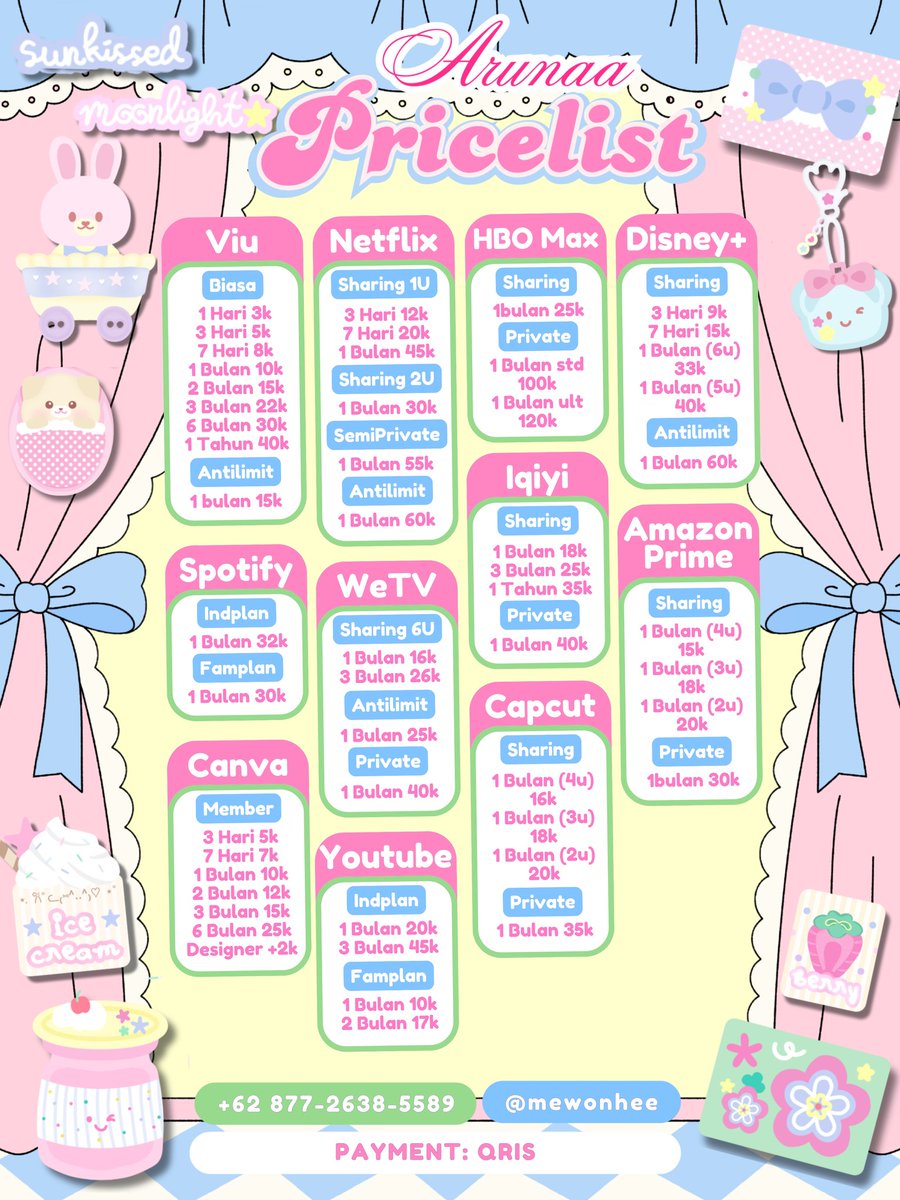 sunkissed
moonlight

Arunaa
Pricelist

Viu
Biasa
1 Hari 3k
3 Hari 5k
7 Hari 8k
1 Bulan 10k
2 Bulan 15k
3 Bulan 22k
6 Bulan 30k
1 Tahun 40k
Antilimit
1 bulan 15k

Spotify
Indplan
1 Bulan 32k
Famplan
1 Bulan 30k

Canva
Member
3 Hari 5k
7 Hari 7k
1 Bulan 10k
2 Bulan 12k
3 Bulan 15k
6 Bulan 25k
Designer +2k

Netflix
Sharing 1U
3 Hari 12k
7 Hari 20k
1 Bulan 45k
Sharing 2U
1 Bulan 30k
SemiPrivate
1 Bulan 55k
Antilimit
1 Bulan 60k

WeTV
Sharing 6U
1 Bulan 16k
3 Bulan 26k
Antilimit
1 Bulan 25k
Private
1 Bulan 40k

Youtube
Indplan
1 Bulan 20k
3 Bulan 45k
Famplan
1 Bulan 10k
2 Bulan 17k

HBO Max
Sharing
1bulan 25k
Private
1 Bulan std 100k
1 Bulan ult 120k

Iqiyi
Sharing
1 Bulan 18k
3 Bulan 25k
1 Tahun 35k
Private
1 Bulan 40k

Capcut
Sharing
1 Bulan (4u) 16k
1 Bulan (3u) 18k
1 Bulan (2u) 20k
Private
1 Bulan 35k

Disney+
Sharing
3 Hari 9k
7 Hari 15k
1 Bulan (6u) 33k
1 Bulan (5u) 40k
Antilimit
1 Bulan 60k

Amazon Prime
Sharing
1 Bulan (4u) 15k
1 Bulan (3u) 18k
1 Bulan (2u) 20k
Private
1bulan 30k

ice cream

berry

+62 877-2638-5589
@mewonhee
PAYMENT: QRIS